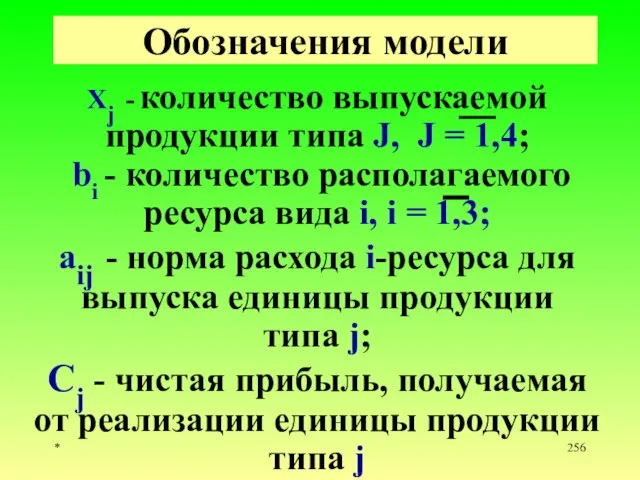 Обозначения модели

$X_j$ - количество выпускаемой продукции типа J, $J = \overline{1,4}$;

$b_i$ - количество располагаемого ресурса вида i, $i = \overline{1,3}$;

$a_{ij}$ - норма расхода i-ресурса для выпуска единицы продукции типа j;

$C_j$ - чистая прибыль, получаемая от реализации единицы продукции типа j

*

256